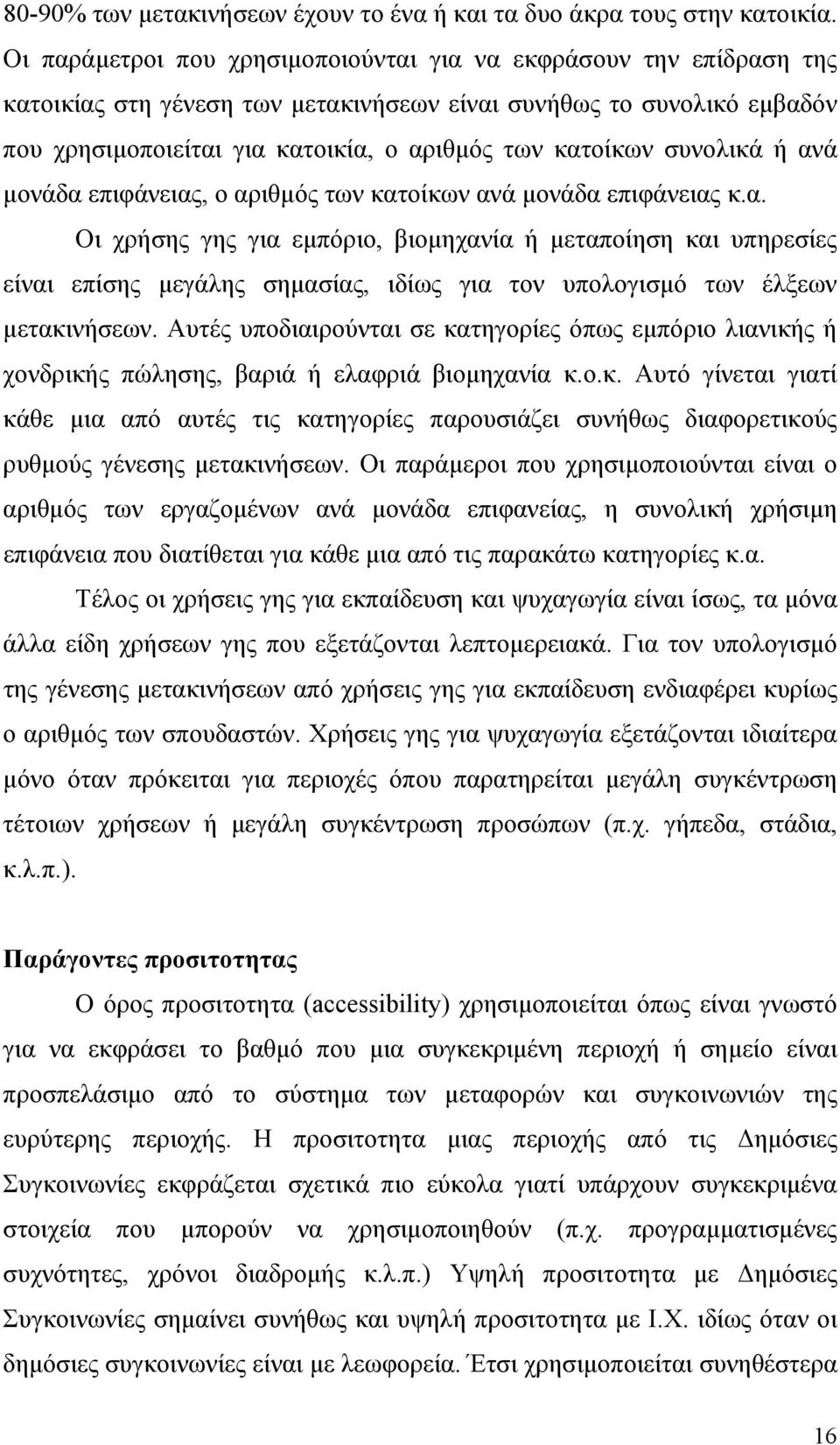 80-90% των μετακινήσεων έχουν το ένα ή και τα δυο άκρα τους στην κατοικία. Οι παράμετροι που χρησιμοποιούνται για να εκφράσουν την επίδραση της κατοικίας στη γένεση των μετακινήσεων είναι συνήθως το συνολικό εμβαδόν που χρησιμοποιείται για κατοικία, ο αριθμός των κατοίκων συνολικά ή ανά μονάδα επιφάνειας, ο αριθμός των κατοίκων ανά μονάδα επιφάνειας κ.α.

Οι χρήσης γης για εμπόριο, βιομηχανία ή μεταποίηση και υπηρεσίες είναι επίσης μεγάλης σημασίας, ιδίως για τον υπολογισμό των έλξεων μετακινήσεων. Αυτές υποδιαιρούνται σε κατηγορίες όπως εμπόριο λιανικής ή χονδρικής πώλησης, βαριά ή ελαφριά βιομηχανία κ.ο.κ. Αυτό γίνεται γιατί κάθε μια από αυτές τις κατηγορίες παρουσιάζει συνήθως διαφορετικούς ρυθμούς γένεσης μετακινήσεων. Οι παράμεροι που χρησιμοποιούνται είναι ο αριθμός των εργαζομένων ανά μονάδα επιφανείας, η συνολική χρήσιμη επιφάνεια που διατίθεται για κάθε μια από τις παρακάτω κατηγορίες κ.α.

Τέλος οι χρήσεις γης για εκπαίδευση και ψυχαγωγία είναι ίσως, τα μόνα άλλα είδη χρήσεων γης που εξετάζονται λεπτομερειακά. Για τον υπολογισμό της γένεσης μετακινήσεων από χρήσεις γης για εκπαίδευση ενδιαφέρει κυρίως ο αριθμός των σπουδαστών. Χρήσεις γης για ψυχαγωγία εξετάζονται ιδιαίτερα μόνο όταν πρόκειται για περιοχές όπου παρατηρείται μεγάλη συγκέντρωση τέτοιων χρήσεων ή μεγάλη συγκέντρωση προσώπων (π.χ. γήπεδα, στάδια, κ.λ.π.).

Παράγοντες προσιτοτητας

Ο όρος προσιτοτητα (accessibility) χρησιμοποιείται όπως είναι γνωστό για να εκφράσει το βαθμό που μια συγκεκριμένη περιοχή ή σημείο είναι προσπελάσιμο από το σύστημα των μεταφορών και συγκοινωνιών της ευρύτερης περιοχής. Η προσιτοτητα μιας περιοχής από τις Δημόσιες Συγκοινωνίες εκφράζεται σχετικά πιο εύκολα γιατί υπάρχουν συγκεκριμένα στοιχεία που μπορούν να χρησιμοποιηθούν (π.χ. προγραμματισμένες συχνότητες, χρόνοι διαδρομής κ.λ.π.) Υψηλή προσιτοτητα με Δημόσιες Συγκοινωνίες σημαίνει συνήθως και υψηλή προσιτοτητα με Ι.Χ. ιδίως όταν οι δημόσιες συγκοινωνίες είναι με λεωφορεία. Έτσι χρησιμοποιείται συνηθέστερα

16